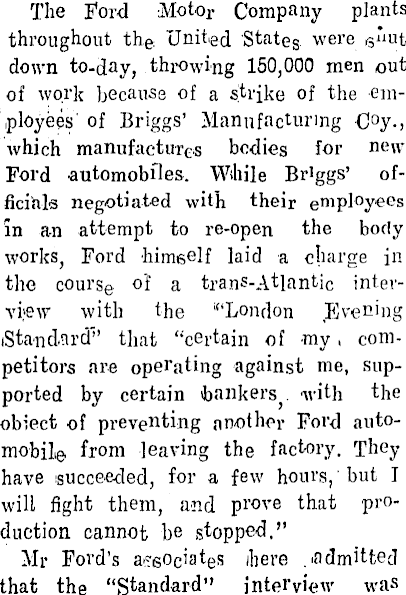 The Ford Motor Company plants throughout the United States were shut down to-day, throwing 150,000 men out of work because of a strike of the employees of Briggs' Manufacturing Coy., which manufactures bodies for new Ford automobiles. While Briggs' officials negotiated with their employees in an attempt to re-open the body works, Ford himself laid a charge in the course of a trans-Atlantic interview with the "London Evening Standard" that "certain of my competitors are operating against me, supported by certain bankers, with the object of preventing another Ford automobile from leaving the factory. They have succeeded, for a few hours, but I will fight them, and prove that production cannot be stopped."

Mr Ford's associates here admitted that the "Standard" interview was